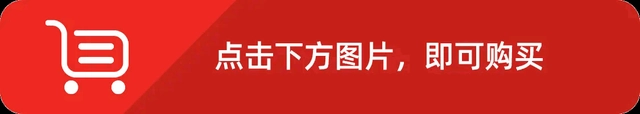 点击下方图片，即可购买